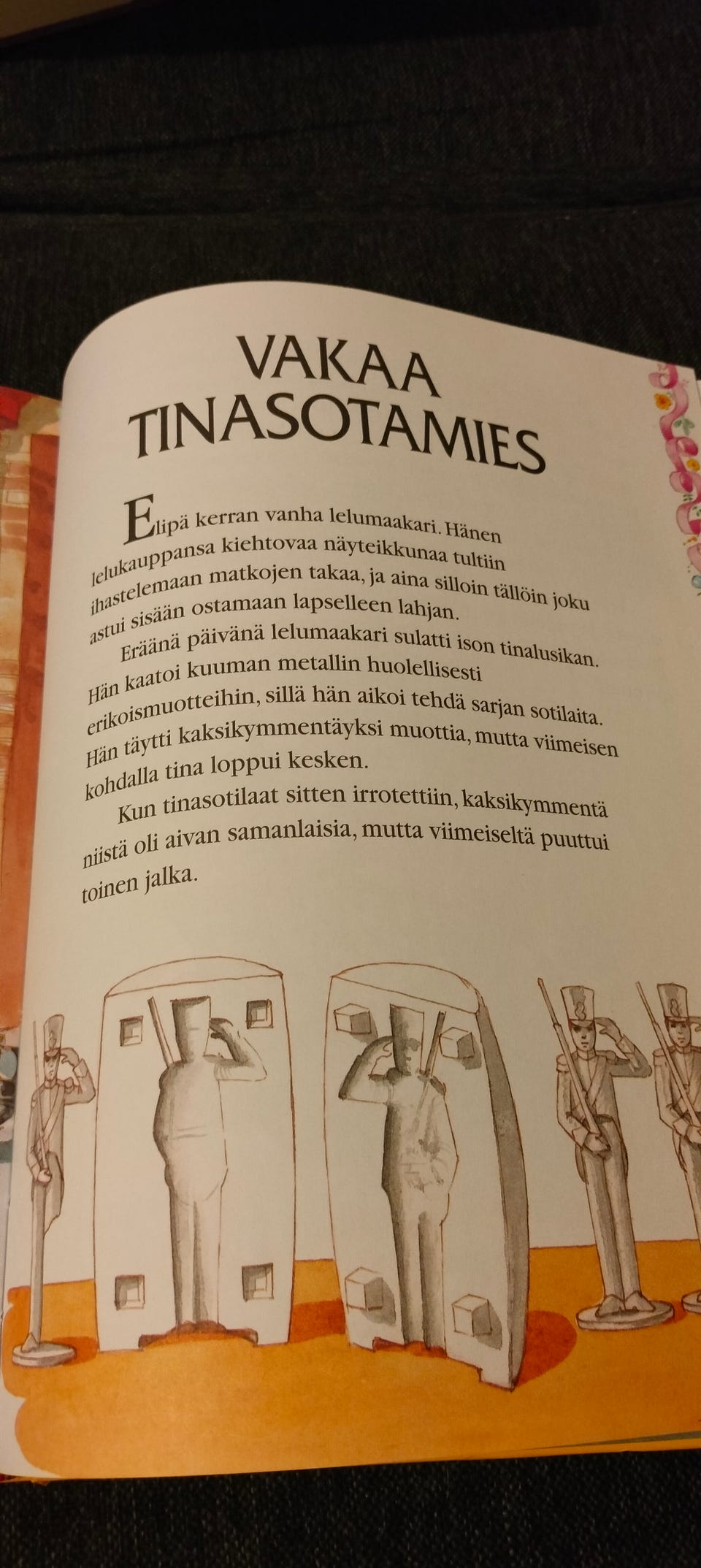 VAKAA TINASOTAMIES

Elipä kerran vanha lelumaakari. Hänen lelukauppansa kiehtovaa näyteikkunaa tultiin ihastelemaan matkojen takaa, ja aina silloin tällöin joku astui sisään ostamaan lapselleen lahjan.

Eräänä päivänä lelumaakari sulatti ison tinalusikan. Hän kaatoi kuuman metallin huolellisesti erikoismuotteihin, sillä hän aikoi tehdä sarjan sotilaita. Hän täytti kaksikymmentäyksi muottia, mutta viimeisen kohdalla tina loppui kesken.

Kun tinasotilaat sitten irrotettiin, kaksikymmentä niistä oli aivan samanlaisia, mutta viimeiseltä puuttui toinen jalka.